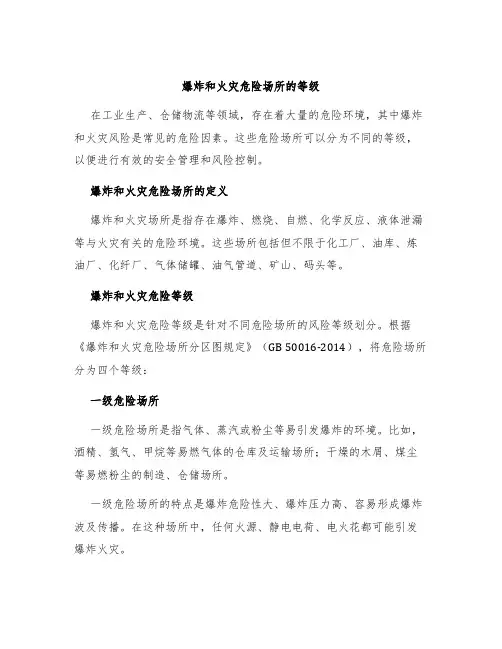 爆炸和火灾危险场所的等级

在工业生产、仓储物流等领域，存在着大量的危险环境，其中爆炸和火灾风险是常见的危险因素。这些危险场所可以分为不同的等级，以便进行有效的安全管理和风险控制。

爆炸和火灾危险场所的定义

爆炸和火灾场所是指存在爆炸、燃烧、自燃、化学反应、液体泄漏等与火灾有关的危险环境。这些场所包括但不限于化工厂、油库、炼油厂、化纤厂、气体储罐、油气管道、矿山、码头等。

爆炸和火灾危险等级

爆炸和火灾危险等级是针对不同危险场所的风险等级划分。根据《爆炸和火灾危险场所分区图规定》（GB 50016-2014），将危险场所分为四个等级：

一级危险场所

一级危险场所是指气体、蒸汽或粉尘等易引发爆炸的环境。比如，酒精、氢气、甲烷等易燃气体的仓库及运输场所；干燥的木屑、煤尘等易燃粉尘的制造、仓储场所。

一级危险场所的特点是爆炸危险性大、爆炸压力高、容易形成爆炸波及传播。在这种场所中，任何火源、静电电荷、电火花都可能引发爆炸火灾。